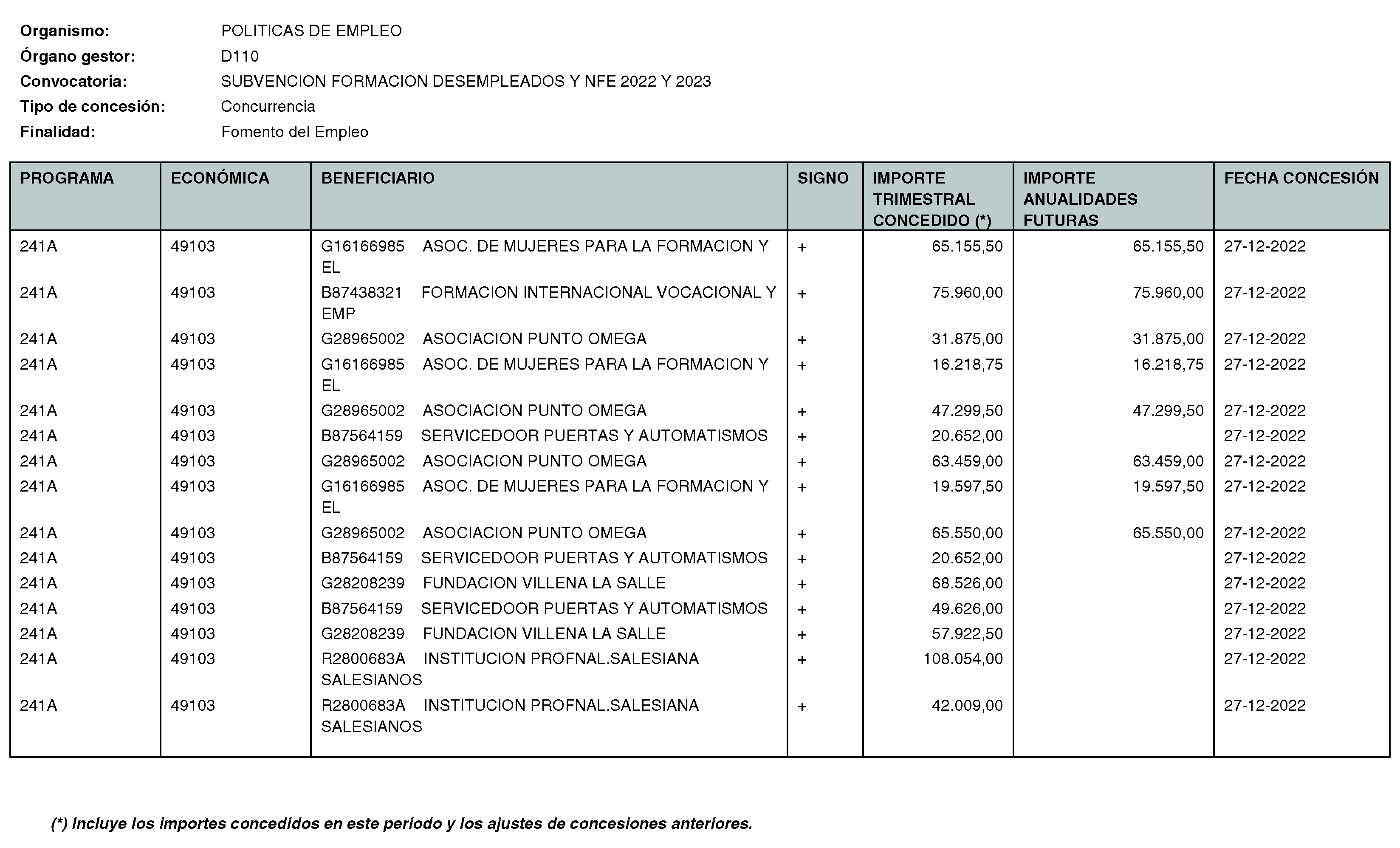 Organismo: POLITICAS DE EMPLEO
Órgano gestor: D110
Convocatoria: SUBVENCION FORMACION DESEMPLEADOS Y NFE 2022 Y 2023
Tipo de concesión: Concurrencia
Finalidad: Fomento del Empleo

| PROGRAMA | ECONÓMICA | BENEFICIARIO | SIGNO | IMPORTE TRIMESTRAL CONCEDIDO (*) | IMPORTE ANUALIDADES FUTURAS | FECHA CONCESIÓN |
|---|---|---|---|---|---|---|
| 241A | 49103 | G16166985 ASOC. DE MUJERES PARA LA FORMACION Y EL | + | 65.155,50 | 65.155,50 | 27-12-2022 |
| 241A | 49103 | B87438321 FORMACION INTERNACIONAL VOCACIONAL Y EMP | + | 75.960,00 | 75.960,00 | 27-12-2022 |
| 241A | 49103 | G28965002 ASOCIACION PUNTO OMEGA | + | 31.875,00 | 31.875,00 | 27-12-2022 |
| 241A | 49103 | G16166985 ASOC. DE MUJERES PARA LA FORMACION Y EL | + | 16.218,75 | 16.218,75 | 27-12-2022 |
| 241A | 49103 | G28965002 ASOCIACION PUNTO OMEGA | + | 47.299,50 | 47.299,50 | 27-12-2022 |
| 241A | 49103 | B87564159 SERVICEDOOR PUERTAS Y AUTOMATISMOS | + | 20.652,00 | | 27-12-2022 |
| 241A | 49103 | G28965002 ASOCIACION PUNTO OMEGA | + | 63.459,00 | 63.459,00 | 27-12-2022 |
| 241A | 49103 | G16166985 ASOC. DE MUJERES PARA LA FORMACION Y EL | + | 19.597,50 | 19.597,50 | 27-12-2022 |
| 241A | 49103 | G28965002 ASOCIACION PUNTO OMEGA | + | 65.550,00 | 65.550,00 | 27-12-2022 |
| 241A | 49103 | B87564159 SERVICEDOOR PUERTAS Y AUTOMATISMOS | + | 20.652,00 | | 27-12-2022 |
| 241A | 49103 | G28208239 FUNDACION VILLENA LA SALLE | + | 68.526,00 | | 27-12-2022 |
| 241A | 49103 | B87564159 SERVICEDOOR PUERTAS Y AUTOMATISMOS | + | 49.626,00 | | 27-12-2022 |
| 241A | 49103 | G28208239 FUNDACION VILLENA LA SALLE | + | 57.922,50 | | 27-12-2022 |
| 241A | 49103 | R2800683A INSTITUCION PROFNAL.SALESIANA SALESIANOS | + | 108.054,00 | | 27-12-2022 |
| 241A | 49103 | R2800683A INSTITUCION PROFNAL.SALESIANA SALESIANOS | + | 42.009,00 | | 27-12-2022 |

(*) Incluye los importes concedidos en este periodo y los ajustes de concesiones anteriores.